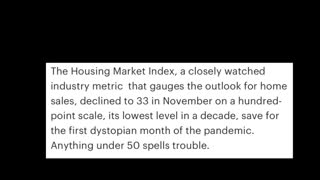 The Housing Market Index, a closely watched industry metric that gauges the outlook for home sales, declined to 33 in November on a hundred-point scale, its lowest level in a decade, save for the first dystopian month of the pandemic. Anything under 50 spells trouble.